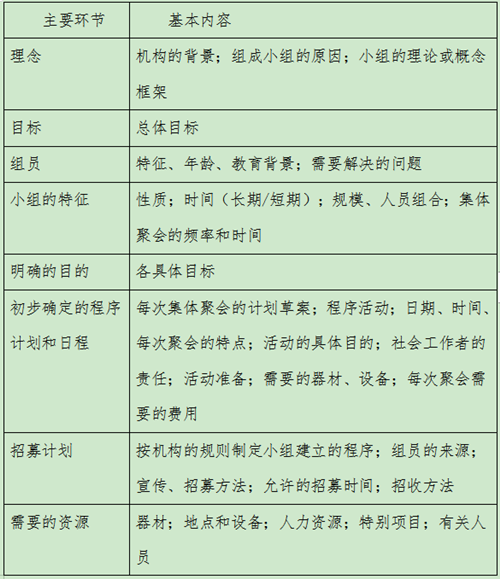 | 主要环节 | 基本内容 |
|---|---|
| 理念 | 机构的背景；组成小组的原因；小组的理论或概念框架 |
| 目标 | 总体目标 |
| 组员 | 特征、年龄、教育背景；需要解决的问题 |
| 小组的特征 | 性质；时间（长期/短期）；规模、人员组合；集体聚会的频率和时间 |
| 明确的目的 | 各具体目标 |
| 初步确定的程序计划和日程 | 每次集体聚会的计划草案；程序活动；日期、时间、每次聚会的特点；活动的具体目的；社会工作者的责任；活动准备；需要的器材、设备；每次聚会需要的费用 |
| 招募计划 | 按机构的规则制定小组建立的程序；组员的来源；宣传、招募方法；允许的招募时间；招收方法 |
| 需要的资源 | 器材；地点和设备；人力资源；特别项目；有关人员 |